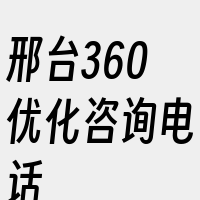 邢台360优化咨询电话